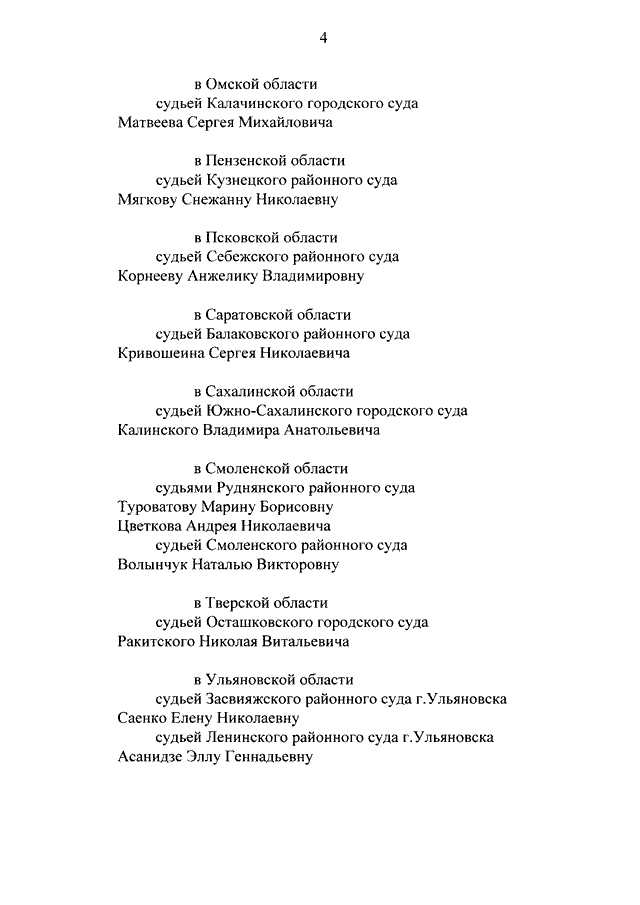 4

в Омской области
судьей Калачинского городского суда
Матвеева Сергея Михайловича

в Пензенской области
судьей Кузнецкого районного суда
Мягкову Снежанну Николаевну

в Псковской области
судьей Себежского районного суда
Корнееву Анжелику Владимировну

в Саратовской области
судьей Балаковского районного суда
Кривошеина Сергея Николаевича

в Сахалинской области
судьей Южно-Сахалинского городского суда
Калинского Владимира Анатольевича

в Смоленской области
судьями Руднянского районного суда
Туроватову Марину Борисовну
Цветкова Андрея Николаевича
судьей Смоленского районного суда
Волынчук Наталью Викторовну

в Тверской области
судьей Осташковского городского суда
Ракитского Николая Витальевича

в Ульяновской области
судьей Засвияжского районного суда г.Ульяновска
Саенко Елену Николаевну
судьей Ленинского районного суда г.Ульяновска
Асанидзе Эллу Геннадьевну